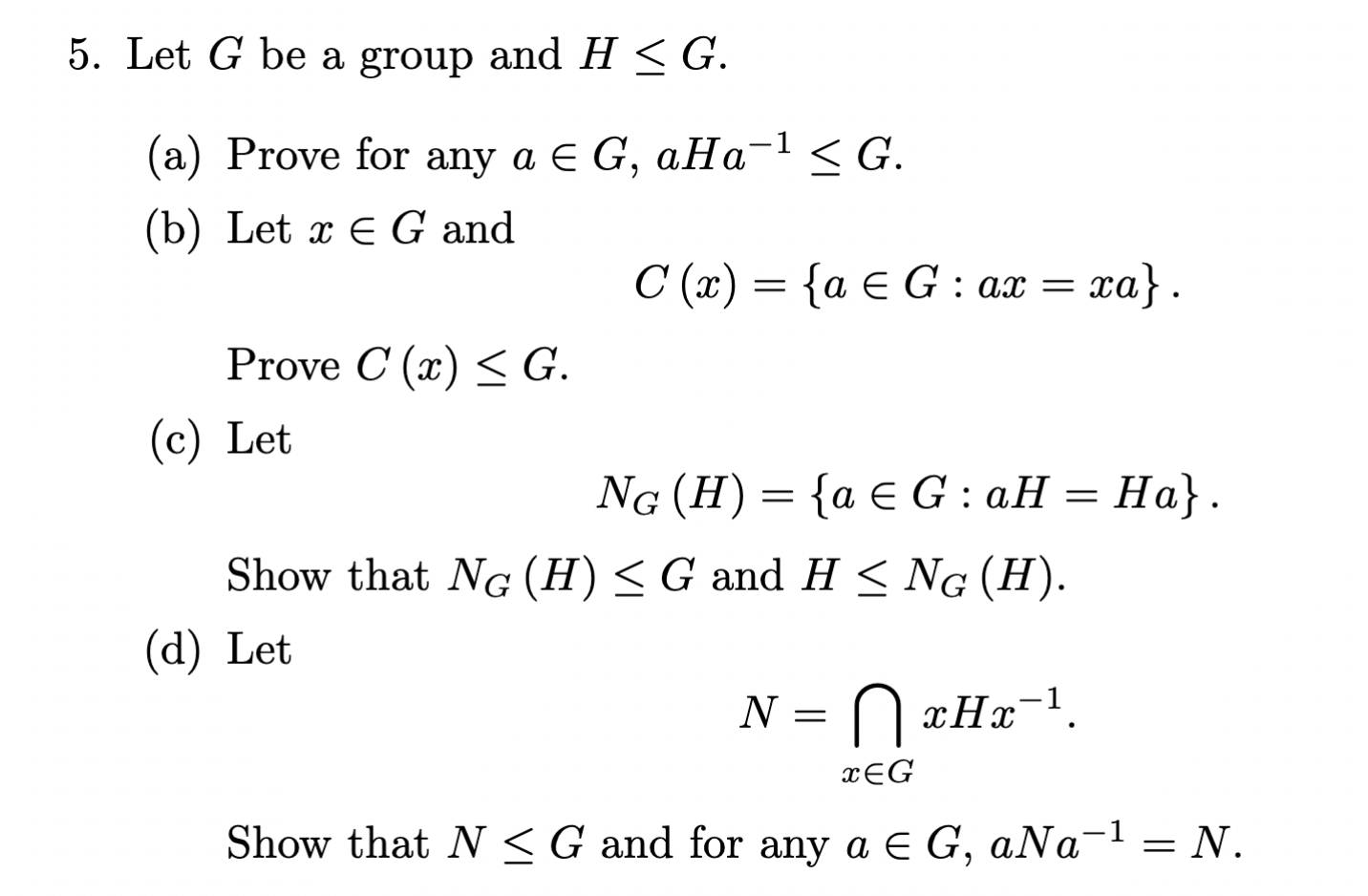 5. Let $G$ be a group and $H \leq G$.

(a) Prove for any $a \in G$, $aHa^{-1} \leq G$.

(b) Let $x \in G$ and
$$C(x) = \{a \in G : ax = xa\}.$$
Prove $C(x) \leq G$.

(c) Let
$$N_G(H) = \{a \in G : aH = Ha\}.$$
Show that $N_G(H) \leq G$ and $H \leq N_G(H)$.

(d) Let
$$N = \bigcap_{x \in G} xHx^{-1}.$$
Show that $N \leq G$ and for any $a \in G$, $aNa^{-1} = N$.